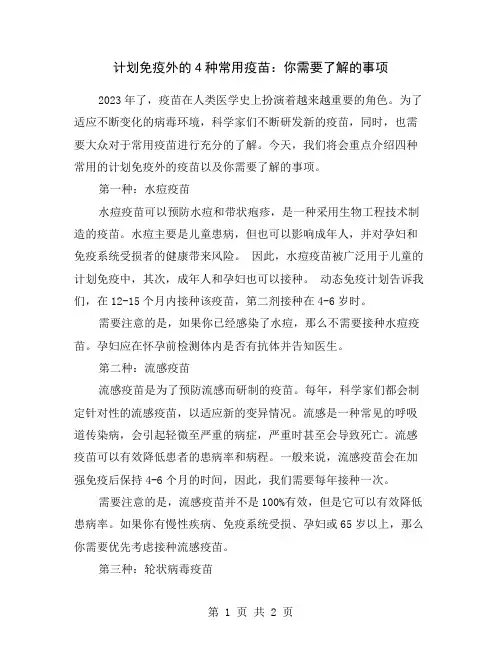 计划免疫外的4种常用疫苗：你需要了解的事项

2023年了，疫苗在人类医学史上扮演着越来越重要的角色。为了适应不断变化的病毒环境，科学家们不断研发新的疫苗，同时，也需要大众对于常用疫苗进行充分的了解。今天，我们将会重点介绍四种常用的计划免疫外的疫苗以及你需要了解的事项。

第一种：水痘疫苗

水痘疫苗可以预防水痘和带状疱疹，是一种采用生物工程技术制造的疫苗。水痘主要是儿童患病，但也可以影响成年人，并对孕妇和免疫系统受损者的健康带来风险。 因此，水痘疫苗被广泛用于儿童的计划免疫中，其次，成年人和孕妇也可以接种。 动态免疫计划告诉我们，在12-15个月内接种该疫苗，第二剂接种在4-6岁时。

需要注意的是，如果你已经感染了水痘，那么不需要接种水痘疫苗。孕妇应在怀孕前检测体内是否有抗体并告知医生。

第二种：流感疫苗

流感疫苗是为了预防流感而研制的疫苗。每年，科学家们都会制定针对性的流感疫苗，以适应新的变异情况。流感是一种常见的呼吸道传染病，会引起轻微至严重的病症，严重时甚至会导致死亡。流感疫苗可以有效降低患者的患病率和病程。一般来说，流感疫苗会在加强免疫后保持4-6个月的时间，因此，我们需要每年接种一次。

需要注意的是，流感疫苗并不是100%有效，但是它可以有效降低患病率。如果你有慢性疾病、免疫系统受损、孕妇或65岁以上，那么你需要优先考虑接种流感疫苗。

第三种：轮状病毒疫苗

第 1 页 共 2 页